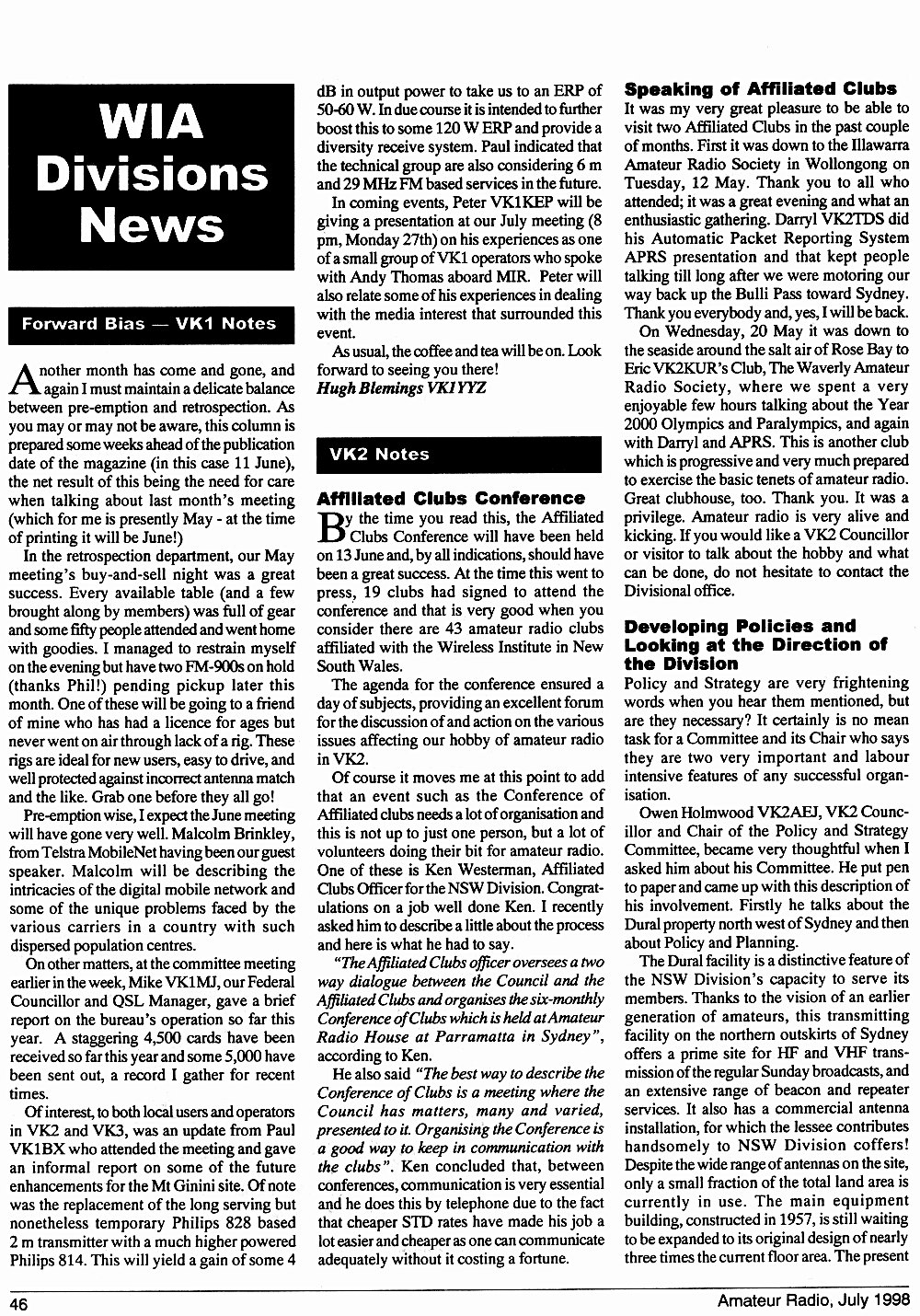 WIA Divisions News

Forward Bias — VK1 Notes

Another month has come and gone, and again I must maintain a delicate balance between pre-emption and retrospection. As you may or may not be aware, this column is prepared some weeks ahead of the publication date of the magazine (in this case 11 June), the net result of this being the need for care when talking about last month's meeting (which for me is presently May - at the time of printing it will be June!)

In the retrospection department, our May meeting's buy-and-sell night was a great success. Every available table (and a few brought along by members) was full of gear and some fifty people attended and went home with goodies. I managed to restrain myself on the evening but have two FM-900s on hold (thanks Phil!) pending pickup later this month. One of these will be going to a friend of mine who has had a licence for ages but never went on air through lack of a rig. These rigs are ideal for new users, easy to drive, and well protected against incorrect antenna match and the like. Grab one before they all go!

Pre-emption wise, I expect the June meeting will have gone very well. Malcolm Brinkley, from Telstra MobileNet having been our guest speaker. Malcolm will be describing the intricacies of the digital mobile network and some of the unique problems faced by the various carriers in a country with such dispersed population centres.

On other matters, at the committee meeting earlier in the week, Mike VK1MJ, our Federal Councillor and QSL Manager, gave a brief report on the bureau's operation so far this year. A staggering 4,500 cards have been received so far this year and some 5,000 have been sent out, a record I gather for recent times.

Of interest, to both local users and operators in VK2 and VK3, was an update from Paul VK1BX who attended the meeting and gave an informal report on some of the future enhancements for the Mt Ginini site. Of note was the replacement of the long serving but nonetheless temporary Philips 828 based 2 m transmitter with a much higher powered Philips 814. This will yield a gain of some 4 dB in output power to take us to an ERP of 50-60 W. In due course it is intended to further boost this to some 120 W ERP and provide a diversity receive system. Paul indicated that the technical group are also considering 6 m and 29 MHz FM based services in the future.

In coming events, Peter VK1KEP will be giving a presentation at our July meeting (8 pm, Monday 27th) on his experiences as one of a small group of VK1 operators who spoke with Andy Thomas aboard MIR. Peter will also relate some of his experiences in dealing with the media interest that surrounded this event.

As usual, the coffee and tea will be on. Look forward to seeing you there!
Hugh Blemings VK1YYZ

VK2 Notes

Affiliated Clubs Conference

By the time you read this, the Affiliated Clubs Conference will have been held on 13 June and, by all indications, should have been a great success. At the time this went to press, 19 clubs had signed to attend the conference and that is very good when you consider there are 43 amateur radio clubs affiliated with the Wireless Institute in New South Wales.

The agenda for the conference ensured a day of subjects, providing an excellent forum for the discussion of and action on the various issues affecting our hobby of amateur radio in VK2.

Of course it moves me at this point to add that an event such as the Conference of Affiliated clubs needs a lot of organisation and this is not up to just one person, but a lot of volunteers doing their bit for amateur radio. One of these is Ken Westerman, Affiliated Clubs Officer for the NSW Division. Congratulations on a job well done Ken. I recently asked him to describe a little about the process and here is what he had to say.

"The Affiliated Clubs officer oversees a two way dialogue between the Council and the Affiliated Clubs and organises the six-monthly Conference of Clubs which is held at Amateur Radio House at Parramatta in Sydney", according to Ken.

He also said "The best way to describe the Conference of Clubs is a meeting where the Council has matters, many and varied, presented to it. Organising the Conference is a good way to keep in communication with the clubs". Ken concluded that, between conferences, communication is very essential and he does this by telephone due to the fact that cheaper STD rates have made his job a lot easier and cheaper as one can communicate adequately without it costing a fortune.

Speaking of Affiliated Clubs

It was my very great pleasure to be able to visit two Affiliated Clubs in the past couple of months. First it was down to the Illawarra Amateur Radio Society in Wollongong on Tuesday, 12 May. Thank you to all who attended; it was a great evening and what an enthusiastic gathering. Darryl VK2TDS did his Automatic Packet Reporting System APRS presentation and that kept people talking till long after we were motoring our way back up the Bulli Pass toward Sydney. Thank you everybody and, yes, I will be back.

On Wednesday, 20 May it was down to the seaside around the salt air of Rose Bay to Eric VK2KUR's Club, The Waverly Amateur Radio Society, where we spent a very enjoyable few hours talking about the Year 2000 Olympics and Paralympics, and again with Darryl and APRS. This is another club which is progressive and very much prepared to exercise the basic tenets of amateur radio. Great clubhouse, too. Thank you. It was a privilege. Amateur radio is very alive and kicking. If you would like a VK2 Councillor or visitor to talk about the hobby and what can be done, do not hesitate to contact the Divisional office.

Developing Policies and Looking at the Direction of the Division

Policy and Strategy are very frightening words when you hear them mentioned, but are they necessary? It certainly is no mean task for a Committee and its Chair who says they are two very important and labour intensive features of any successful organisation.

Owen Holmwood VK2AEJ, VK2 Councillor and Chair of the Policy and Strategy Committee, became very thoughtful when I asked him about his Committee. He put pen to paper and came up with this description of his involvement. Firstly he talks about the Dural property north west of Sydney and then about Policy and Planning.

The Dural facility is a distinctive feature of the NSW Division's capacity to serve its members. Thanks to the vision of an earlier generation of amateurs, this transmitting facility on the northern outskirts of Sydney offers a prime site for HF and VHF transmission of the regular Sunday broadcasts, and an extensive range of beacon and repeater services. It also has a commercial antenna installation, for which the lessee contributes handsomely to NSW Division coffers! Despite the wide range of antennas on the site, only a small fraction of the total land area is currently in use. The main equipment building, constructed in 1957, is still waiting to be expanded to its original design of nearly three times the current floor area. The present

46

Amateur Radio, July 1998